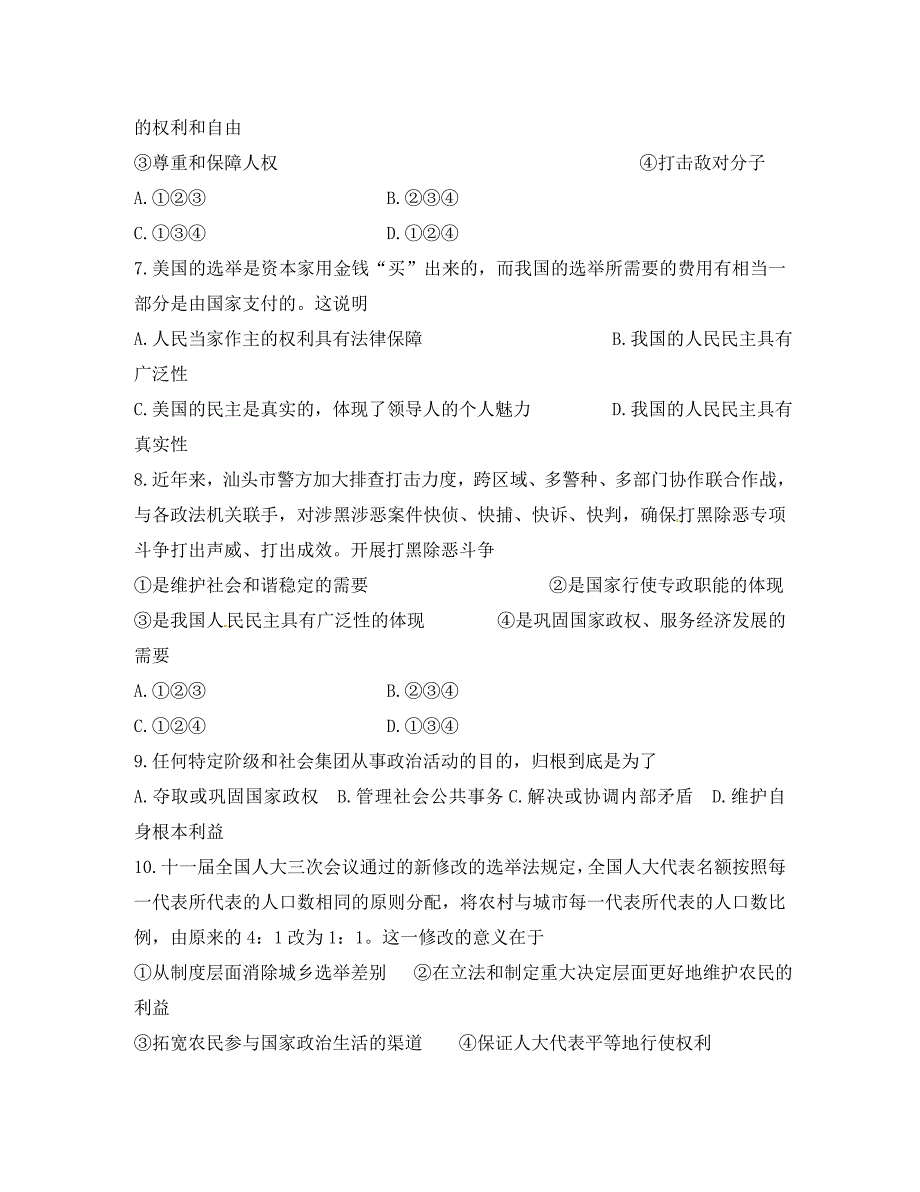 的权利和自由

③尊重和保障人权　　　　　　　　　　　　　　④打击敌对分子

A.①②③　　　　　　　　B.②③④

C.①③④　　　　　　　　D.①②④

7.美国的选举是资本家用金钱“买”出来的，而我国的选举所需要的费用有相当一部分是由国家支付的。这说明

A.人民当家作主的权利具有法律保障　　　　　　　　B.我国的人民民主具有广泛性

C.美国的民主是真实的，体现了领导人的个人魅力　　　　D.我国的人民民主具有真实性

8.近年来，汕头市警方加大排查打击力度，跨区域、多警种、多部门协作联合作战，与各政法机关联手，对涉黑涉恶案件快侦、快捕、快诉、快判，确保打黑除恶专项斗争打出声威、打出成效。开展打黑除恶斗争

①是维护社会和谐稳定的需要　　　　　　　②是国家行使专政职能的体现

③是我国人民民主具有广泛性的体现　　　④是巩固国家政权、服务经济发展的需要

A.①②③　　　　　　　　B.②③④

C.①②④　　　　　　　　D.①③④

9.任何特定阶级和社会集团从事政治活动的目的，归根到底是为了

A.夺取或巩固国家政权　B.管理社会公共事务 C.解决或协调内部矛盾　D.维护自身根本利益

10.十一届全国人大三次会议通过的新修改的选举法规定，全国人大代表名额按照每一代表所代表的人口数相同的原则分配，将农村与城市每一代表所代表的人口数比例，由原来的4：1改为1：1。这一修改的意义在于

①从制度层面消除城乡选举差别　②在立法和制定重大决定层面更好地维护农民的利益

③拓宽农民参与国家政治生活的渠道　④保证人大代表平等地行使权利